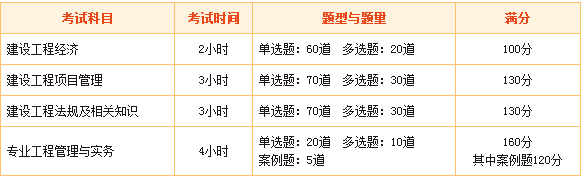 | 考试科目 | 考试时间 | 题型与题量 | 满分 |
|---|---|---|---|
| 建设工程经济 | 2小时 | 单选题：60道　多选题：20道 | 100分 |
| 建设工程项目管理 | 3小时 | 单选题：70道　多选题：30道 | 130分 |
| 建设工程法规及相关知识 | 3小时 | 单选题：70道　多选题：30道 | 130分 |
| 专业工程管理与实务 | 4小时 | 单选题：20道　多选题：10道 案例题：5道 | 160分 其中案例题120分 |